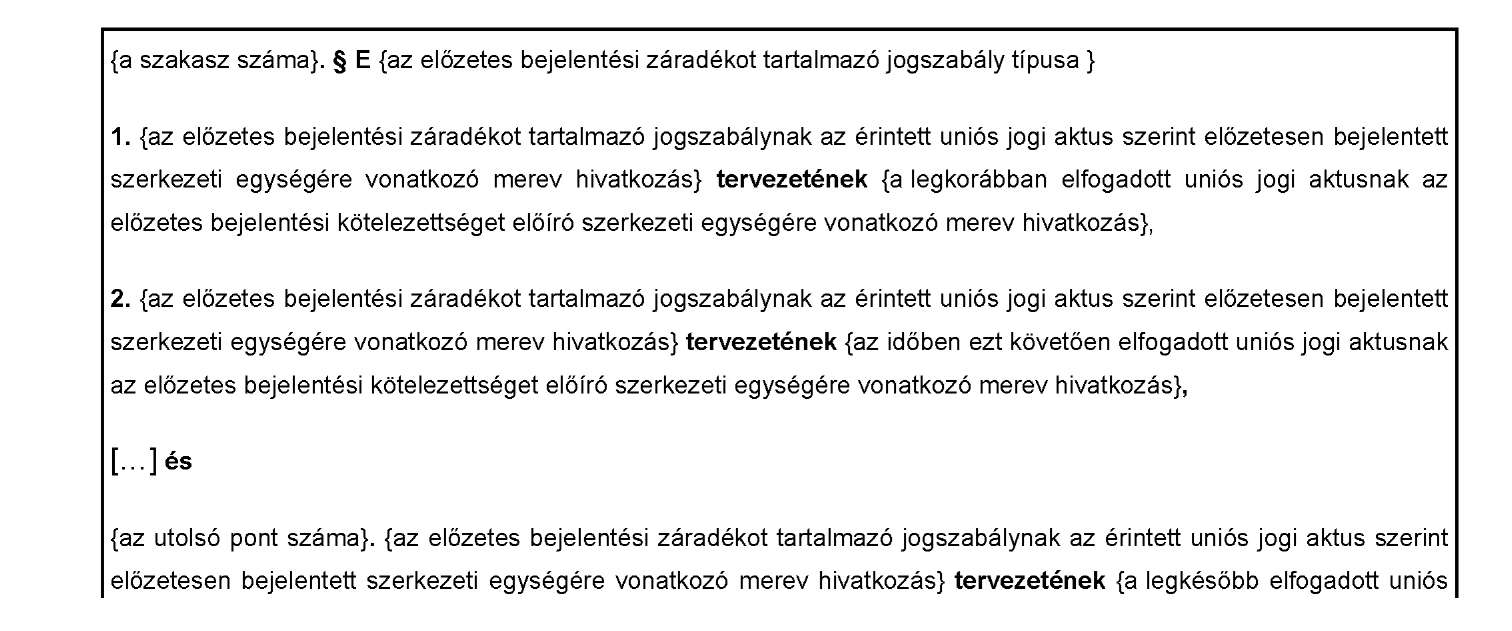 {a szakasz száma}. § E {az előzetes bejelentési záradékot tartalmazó jogszabály típusa }

1. {az előzetes bejelentési záradékot tartalmazó jogszabálynak az érintett uniós jogi aktus szerint előzetesen bejelentett szerkezeti egységére vonatkozó merev hivatkozás} tervezetének {a legkorábban elfogadott uniós jogi aktusnak az előzetes bejelentési kötelezettséget előíró szerkezeti egységére vonatkozó merev hivatkozás},

2. {az előzetes bejelentési záradékot tartalmazó jogszabálynak az érintett uniós jogi aktus szerint előzetesen bejelentett szerkezeti egységére vonatkozó merev hivatkozás} tervezetének {az időben ezt követően elfogadott uniós jogi aktusnak az előzetes bejelentési kötelezettséget előíró szerkezeti egységére vonatkozó merev hivatkozás},

[…] és

{az utolsó pont száma}. {az előzetes bejelentési záradékot tartalmazó jogszabálynak az érintett uniós jogi aktus szerint előzetesen bejelentett szerkezeti egységére vonatkozó merev hivatkozás} tervezetének {a legkésőbb elfogadott uniós